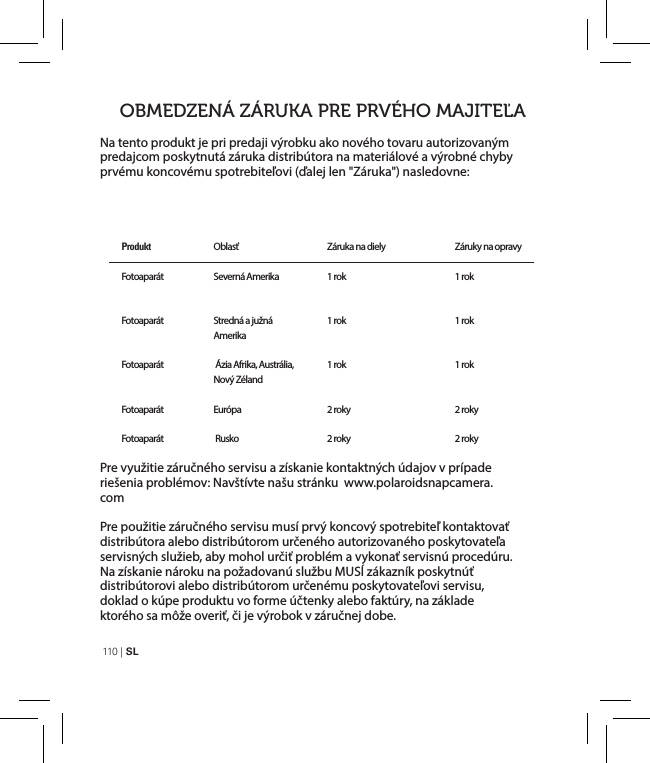 OBMEDZENÁ ZÁRUKA PRE PRVÉHO MAJITEĽA

Na tento produkt je pri predaji výrobku ako nového tovaru autorizovaným predajcom poskytnutá záruka distribútora na materiálové a výrobné chyby prvému koncovému spotrebiteľovi (ďalej len "Záruka") nasledovne:

| Produkt | Oblasť | Záruka na diely | Záruky na opravy |
|---|---|---|---|
| Fotoaparát | Severná Amerika | 1 rok | 1 rok |
| Fotoaparát | Stredná a južná Amerika | 1 rok | 1 rok |
| Fotoaparát | Ázia Afrika, Austrália, Nový Zéland | 1 rok | 1 rok |
| Fotoaparát | Európa | 2 roky | 2 roky |
| Fotoaparát | Rusko | 2 roky | 2 roky |

Pre využitie záručného servisu a získanie kontaktných údajov v prípade riešenia problémov: Navštívte našu stránku www.polaroidsnapcamera.com

Pre použitie záručného servisu musí prvý koncový spotrebiteľ kontaktovať distribútora alebo distribútorom určeného autorizovaného poskytovateľa servisných služieb, aby mohol určiť problém a vykonať servisnú procedúru. Na získanie nároku na požadovanú službu MUSÍ zákazník poskytnúť distribútorovi alebo distribútorom určenému poskytovateľovi servisu, doklad o kúpe produktu vo forme účtenky alebo faktúry, na základe ktorého sa môže overiť, či je výrobok v záručnej dobe.

110 | SL